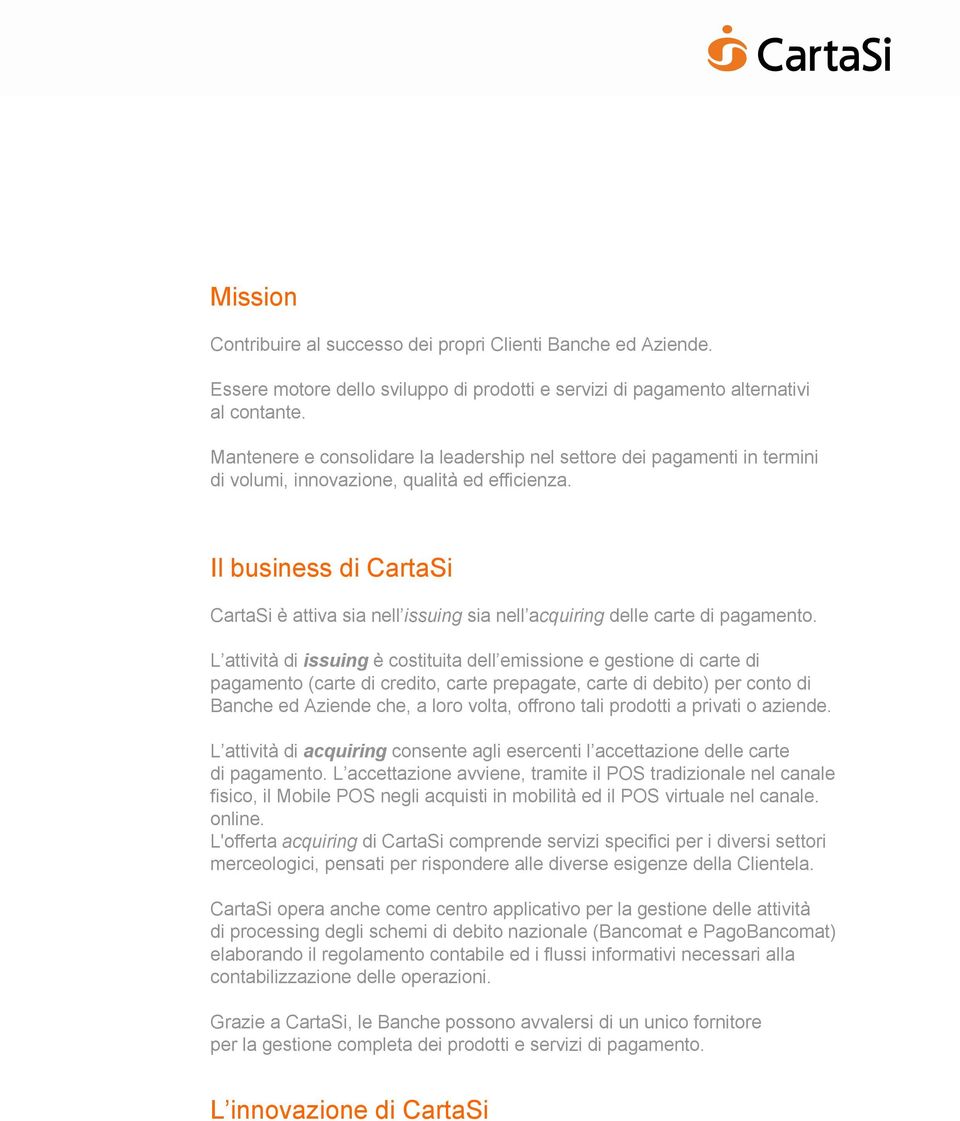 CartaSi

Mission

Contribuire al successo dei propri Clienti Banche ed Aziende.

Essere motore dello sviluppo di prodotti e servizi di pagamento alternativi al contante.

Mantenere e consolidare la leadership nel settore dei pagamenti in termini di volumi, innovazione, qualità ed efficienza.

Il business di CartaSi

CartaSi è attiva sia nell’issuing sia nell’acquiring delle carte di pagamento.

L’attività di issuing è costituita dell’emissione e gestione di carte di pagamento (carte di credito, carte prepagate, carte di debito) per conto di Banche ed Aziende che, a loro volta, offrono tali prodotti a privati o aziende.

L’attività di acquiring consente agli esercenti l’accettazione delle carte di pagamento. L’accettazione avviene, tramite il POS tradizionale nel canale fisico, il Mobile POS negli acquisti in mobilità ed il POS virtuale nel canale. online.
L'offerta acquiring di CartaSi comprende servizi specifici per i diversi settori merceologici, pensati per rispondere alle diverse esigenze della Clientela.

CartaSi opera anche come centro applicativo per la gestione delle attività di processing degli schemi di debito nazionale (Bancomat e PagoBancomat) elaborando il regolamento contabile ed i flussi informativi necessari alla contabilizzazione delle operazioni.

Grazie a CartaSi, le Banche possono avvalersi di un unico fornitore per la gestione completa dei prodotti e servizi di pagamento.

L’innovazione di CartaSi